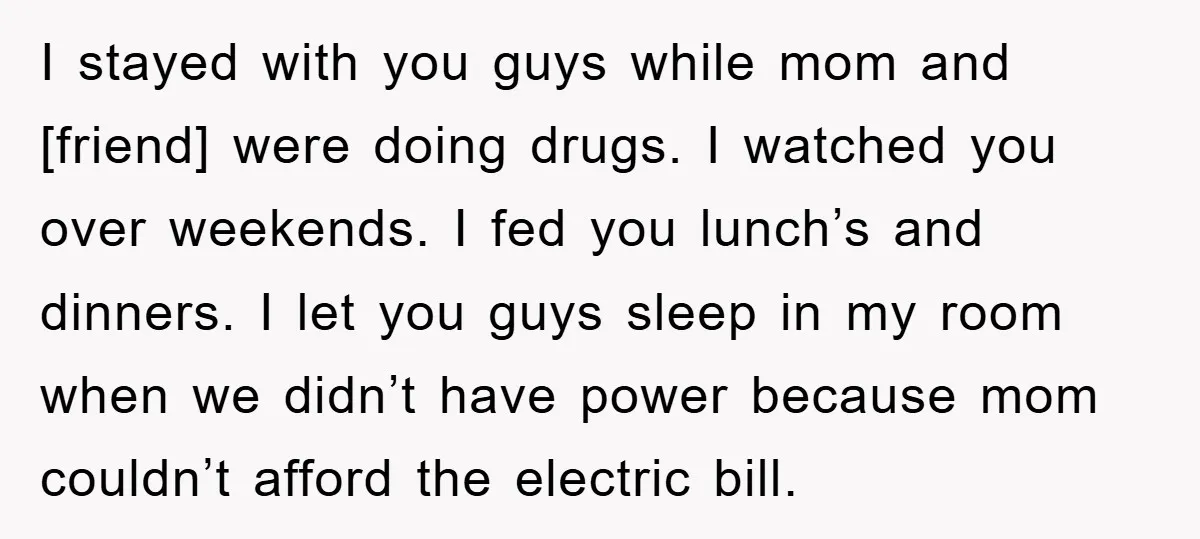 I stayed with you guys while mom and [friend] were doing drugs. I watched you over weekends. I fed you lunch’s and dinners. I let you guys sleep in my room when we didn’t have power because mom couldn’t afford the electric bill.